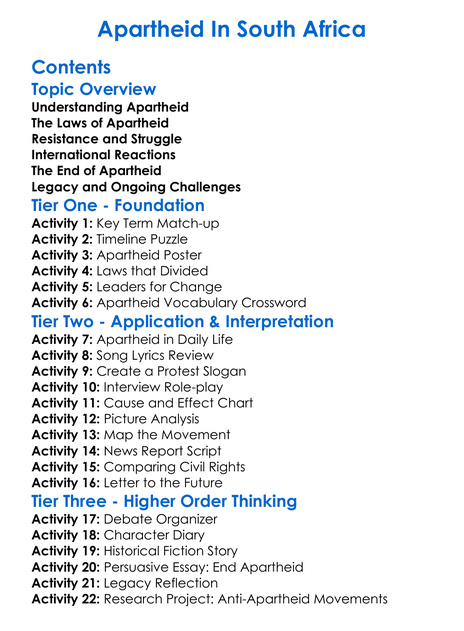 Apartheid In South Africa

Contents

Topic Overview

Understanding Apartheid
The Laws of Apartheid
Resistance and Struggle
International Reactions
The End of Apartheid
Legacy and Ongoing Challenges

Tier One - Foundation

Activity 1: Key Term Match-up
Activity 2: Timeline Puzzle
Activity 3: Apartheid Poster
Activity 4: Laws that Divided
Activity 5: Leaders for Change
Activity 6: Apartheid Vocabulary Crossword

Tier Two - Application & Interpretation

Activity 7: Apartheid in Daily Life
Activity 8: Song Lyrics Review
Activity 9: Create a Protest Slogan
Activity 10: Interview Role-play
Activity 11: Cause and Effect Chart
Activity 12: Picture Analysis
Activity 13: Map the Movement
Activity 14: News Report Script
Activity 15: Comparing Civil Rights
Activity 16: Letter to the Future

Tier Three - Higher Order Thinking

Activity 17: Debate Organizer
Activity 18: Character Diary
Activity 19: Historical Fiction Story
Activity 20: Persuasive Essay: End Apartheid
Activity 21: Legacy Reflection
Activity 22: Research Project: Anti-Apartheid Movements